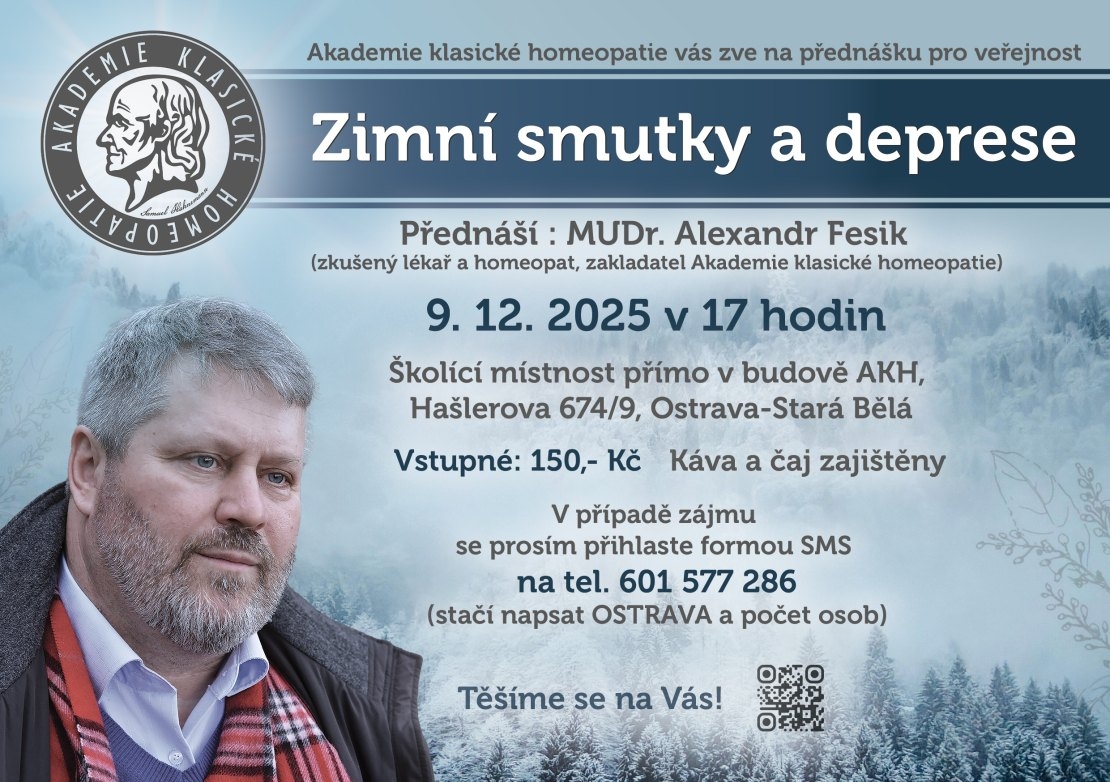 AKADEMIE KLASICKÉ HOMEOPATIE

Samuel Hahnemann

Akademie klasické homeopatie vás zve na přednášku pro veřejnost

Zimní smutky a deprese

Přednáší : MUDr. Alexandr Fesik
(zkušený lékař a homeopat, zakladatel Akademie klasické homeopatie)

9. 12. 2025 v 17 hodin

Školící místnost přímo v budově AKH,
Hašlerova 674/9, Ostrava-Stará Bělá

Vstupné: 150,- Kč Káva a čaj zajištěny

V případě zájmu
se prosím přihlaste formou SMS
na tel. 601 577 286
(stačí napsat OSTRAVA a počet osob)

Těšíme se na Vás!